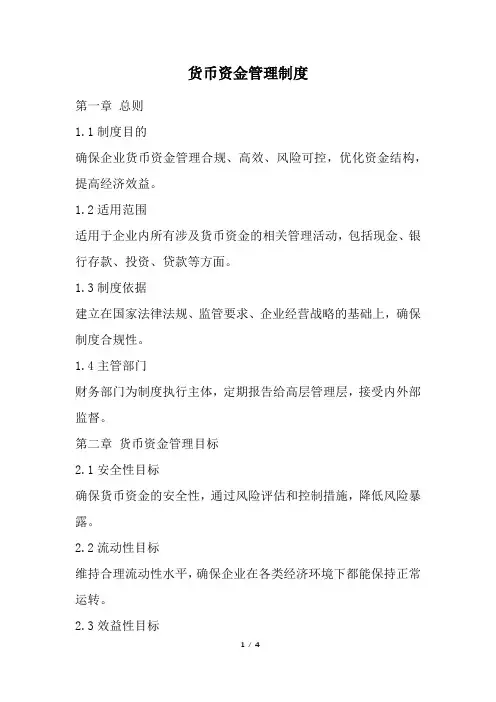 货币资金管理制度

第一章 总则

1.1 制度目的

确保企业货币资金管理合规、高效、风险可控，优化资金结构，提高经济效益。

1.2 适用范围

适用于企业内所有涉及货币资金的相关管理活动，包括现金、银行存款、投资、贷款等方面。

1.3 制度依据

建立在国家法律法规、监管要求、企业经营战略的基础上，确保制度合规性。

1.4 主管部门

财务部门为制度执行主体，定期报告给高层管理层，接受内外部监督。

第二章 货币资金管理目标

2.1 安全性目标

确保货币资金的安全性，通过风险评估和控制措施，降低风险暴露。

2.2 流动性目标

维持合理流动性水平，确保企业在各类经济环境下都能保持正常运转。

2.3 效益性目标

1 / 4